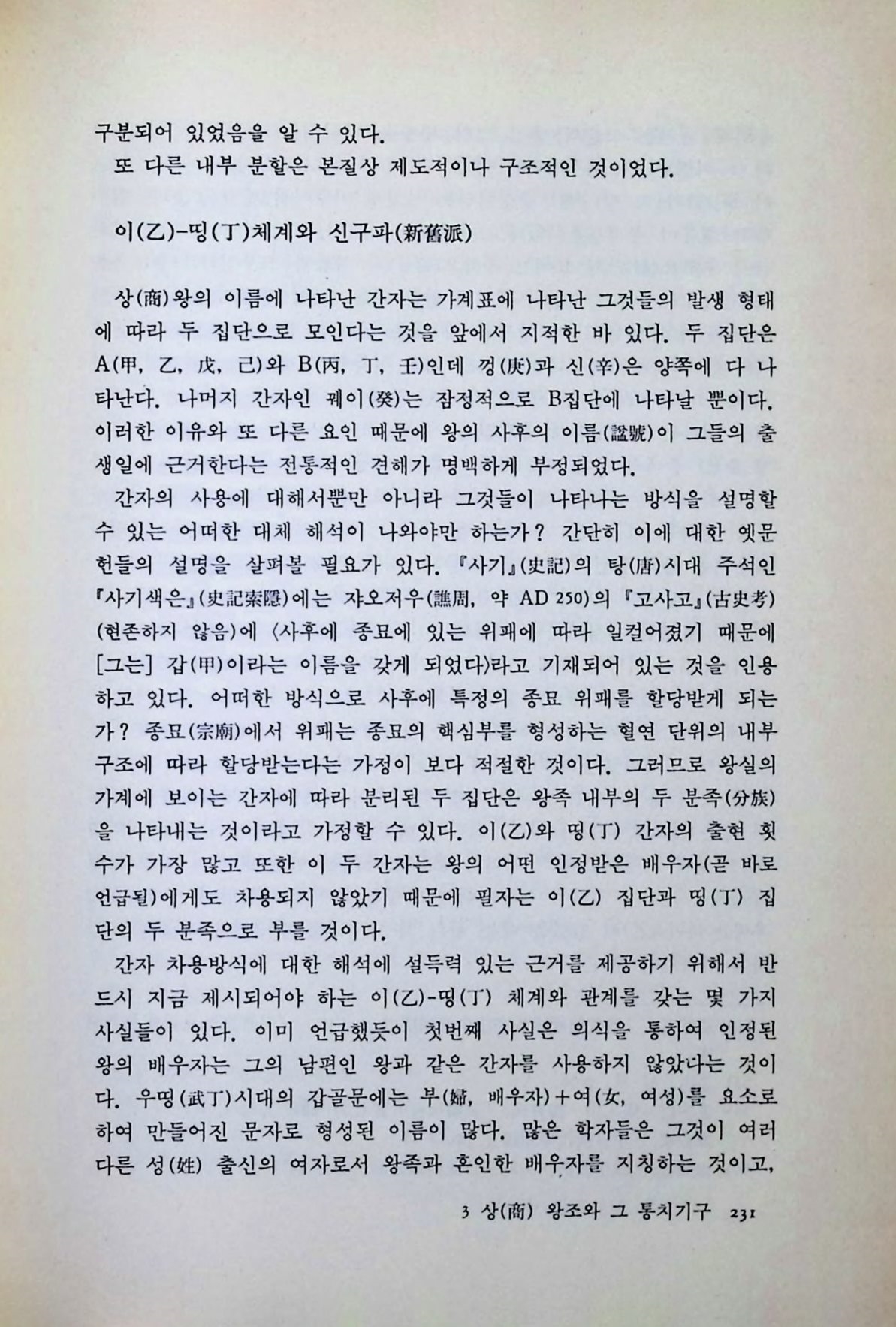 구분되어 있었음을 알 수 있다.

또 다른 내부 분할은 본질상 제도적이나 구조적인 것이었다.

이(乙)-띵(丁)체계와 신구파(新舊派)

상(商)왕의 이름에 나타난 간자는 가계표에 나타난 그것들의 발생 형태에 따라 두 집단으로 모인다는 것을 앞에서 지적한 바 있다. 두 집단은 A(甲, 乙, 戊, 己)와 B(丙, 丁, 壬)인데 껑(庚)과 신(辛)은 양쪽에 다 나타난다. 나머지 간자인 꿰이(癸)는 잠정적으로 B집단에 나타날 뿐이다. 이러한 이유와 또 다른 요인 때문에 왕의 사후의 이름(諡號)이 그들의 출생일에 근거한다는 전통적인 견해가 명백하게 부정되었다.

간자의 사용에 대해서뿐만 아니라 그것들이 나타나는 방식을 설명할 수 있는 어떠한 대체 해석이 나와야만 하는가? 간단히 이에 대한 옛문헌들의 설명을 살펴볼 필요가 있다. 『사기』(史記)의 탕(唐)시대 주석인 『사기색은』(史記索隱)에는 쟈오저우(譙周, 약 AD 250)의 『고사고』(古史考)(현존하지 않음)에 〈사후에 종묘에 있는 위패에 따라 일컬어졌기 때문에 [그는] 갑(甲)이라는 이름을 갖게 되었다〉라고 기재되어 있는 것을 인용하고 있다. 어떠한 방식으로 사후에 특정의 종묘 위패를 할당받게 되는가? 종묘(宗廟)에서 위패는 종묘의 핵심부를 형성하는 혈연 단위의 내부 구조에 따라 할당받는다는 가정이 보다 적절한 것이다. 그러므로 왕실의 가계에 보이는 간자에 따라 분리된 두 집단은 왕족 내부의 두 분족(分族)을 나타내는 것이라고 가정할 수 있다. 이(乙)와 띵(丁) 간자의 출현 횟수가 가장 많고 또한 이 두 간자는 왕의 어떤 인정받은 배우자(곧 바로 언급될)에게도 차용되지 않았기 때문에 필자는 이(乙) 집단과 띵(丁) 집단의 두 분족으로 부를 것이다.

간자 차용방식에 대한 해석에 설득력 있는 근거를 제공하기 위해서 반드시 지금 제시되어야 하는 이(乙)-띵(丁) 체계와 관계를 갖는 몇 가지 사실들이 있다. 이미 언급했듯이 첫번째 사실은 의식을 통하여 인정된 왕의 배우자는 그의 남편인 왕과 같은 간자를 사용하지 않았다는 것이다. 우띵(武丁)시대의 갑골문에는 부(婦, 배우자)+여(女, 여성)를 요소로 하여 만들어진 문자로 형성된 이름이 많다. 많은 학자들은 그것이 여러 다른 성(姓) 출신의 여자로서 왕족과 혼인한 배우자를 지칭하는 것이고,

3 상(商) 왕조와 그 통치기구 231